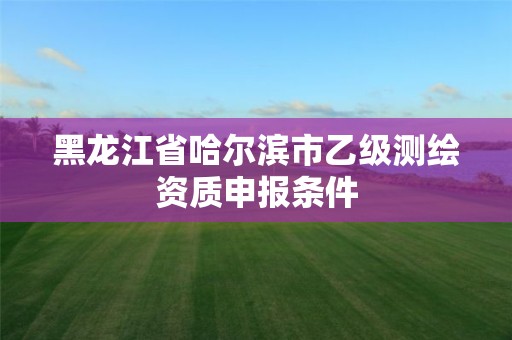 黑龙江省哈尔滨市乙级测绘资质申报条件